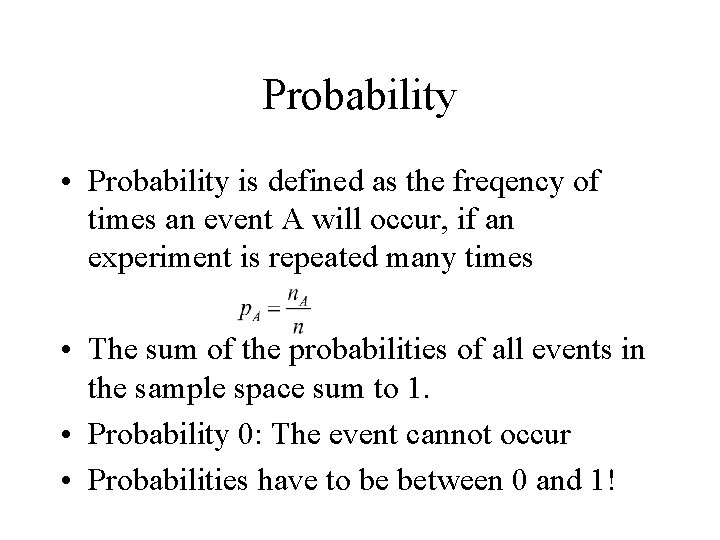 Probability

• Probability is defined as the freqency of times an event A will occur, if an experiment is repeated many times

$p_A = \frac{n_A}{n}$

• The sum of the probabilities of all events in the sample space sum to 1.

• Probability 0: The event cannot occur

• Probabilities have to be between 0 and 1!